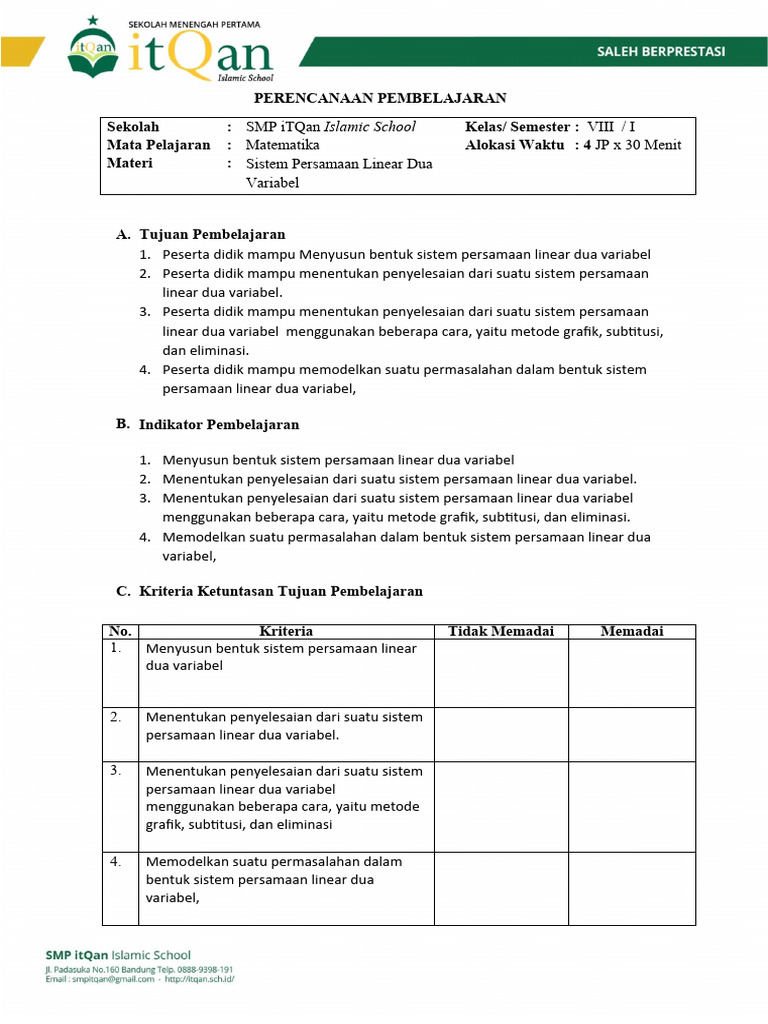 SEKOLAH MENENGAH PERTAMA
itQan
Islamic School

SALEH BERPRESTASI

PERENCANAAN PEMBELAJARAN

Sekolah : SMP iTQan Islamic School
Mata Pelajaran : Matematika
Materi : Sistem Persamaan Linear Dua Variabel
Kelas/ Semester : VIII / I
Alokasi Waktu : 4 JP x 30 Menit

A. Tujuan Pembelajaran
1. Peserta didik mampu Menyusun bentuk sistem persamaan linear dua variabel
2. Peserta didik mampu menentukan penyelesaian dari suatu sistem persamaan linear dua variabel.
3. Peserta didik mampu menentukan penyelesaian dari suatu sistem persamaan linear dua variabel menggunakan beberapa cara, yaitu metode grafik, subtitusi, dan eliminasi.
4. Peserta didik mampu memodelkan suatu permasalahan dalam bentuk sistem persamaan linear dua variabel,

B. Indikator Pembelajaran
1. Menyusun bentuk sistem persamaan linear dua variabel
2. Menentukan penyelesaian dari suatu sistem persamaan linear dua variabel.
3. Menentukan penyelesaian dari suatu sistem persamaan linear dua variabel menggunakan beberapa cara, yaitu metode grafik, subtitusi, dan eliminasi.
4. Memodelkan suatu permasalahan dalam bentuk sistem persamaan linear dua variabel,

C. Kriteria Ketuntasan Tujuan Pembelajaran

| No. | Kriteria | Tidak Memadai | Memadai |
|---|---|---|---|
| 1. | Menyusun bentuk sistem persamaan linear dua variabel | | |
| 2. | Menentukan penyelesaian dari suatu sistem persamaan linear dua variabel. | | |
| 3. | Menentukan penyelesaian dari suatu sistem persamaan linear dua variabel menggunakan beberapa cara, yaitu metode grafik, subtitusi, dan eliminasi | | |
| 4. | Memodelkan suatu permasalahan dalam bentuk sistem persamaan linear dua variabel, | | |

SMP itQan Islamic School
Jl. Padasuka No.160 Bandung Telp. 0888-9398-191
Email : smpitqan@gmail.com - http://itqan.sch.id/